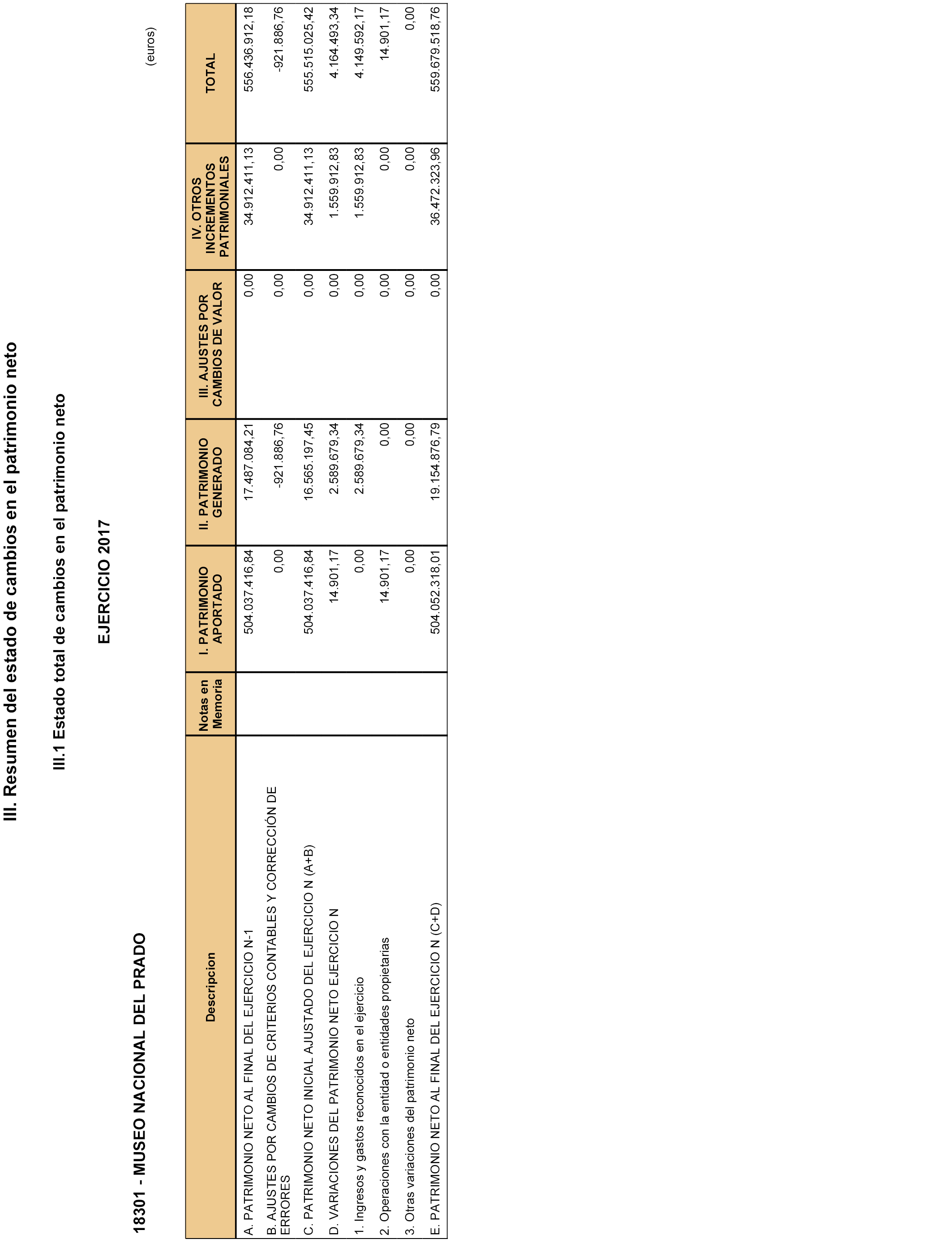 III. Resumen del estado de cambios en el patrimonio neto

III.1 Estado total de cambios en el patrimonio neto

EJERCICIO 2017

18301 - MUSEO NACIONAL DEL PRADO

(euros)

| Descripcion | Notas en Memoria | I. PATRIMONIO APORTADO | II. PATRIMONIO GENERADO | III. AJUSTES POR CAMBIOS DE VALOR | IV. OTROS INCREMENTOS PATRIMONIALES | TOTAL |
|---|---|---|---|---|---|---|
| A. PATRIMONIO NETO AL FINAL DEL EJERCICIO N-1 | | 504.037.416,84 | 17.487.084,21 | 0,00 | 34.912.411,13 | 556.436.912,18 |
| B. AJUSTES POR CAMBIOS DE CRITERIOS CONTABLES Y CORRECCIÓN DE ERRORES | | 0,00 | -921.886,76 | 0,00 | 0,00 | -921.886,76 |
| C. PATRIMONIO NETO INICIAL AJUSTADO DEL EJERCICIO N (A+B) | | 504.037.416,84 | 16.565.197,45 | 0,00 | 34.912.411,13 | 555.515.025,42 |
| D. VARIACIONES DEL PATRIMONIO NETO EJERCICIO N | | 14.901,17 | 2.589.679,34 | 0,00 | 1.559.912,83 | 4.164.493,34 |
| 1. Ingresos y gastos reconocidos en el ejercicio | | 0,00 | 2.589.679,34 | 0,00 | 1.559.912,83 | 4.149.592,17 |
| 2. Operaciones con la entidad o entidades propietarias | | 14.901,17 | 0,00 | 0,00 | 0,00 | 14.901,17 |
| 3. Otras variaciones del patrimonio neto | | 0,00 | 0,00 | 0,00 | 0,00 | 0,00 |
| E. PATRIMONIO NETO AL FINAL DEL EJERCICIO N (C+D) | | 504.052.318,01 | 19.154.876,79 | 0,00 | 36.472.323,96 | 559.679.518,76 |